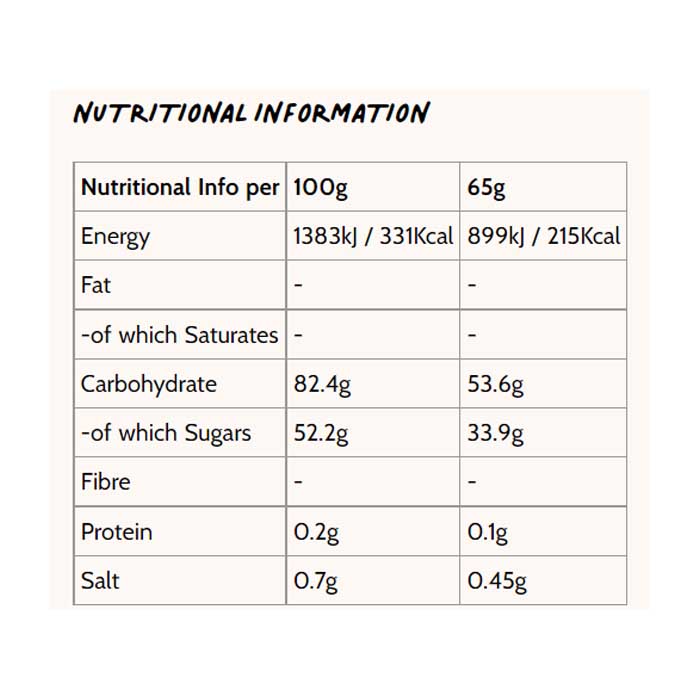 NUTRITIONAL INFORMATION

| Nutritional Info per | 100g | 65g |
|---|---|---|
| Energy | 1383kJ / 331Kcal | 899kJ / 215Kcal |
| Fat | - | - |
| -of which Saturates | - | - |
| Carbohydrate | 82.4g | 53.6g |
| -of which Sugars | 52.2g | 33.9g |
| Fibre | - | - |
| Protein | 0.2g | 0.1g |
| Salt | 0.7g | 0.45g |